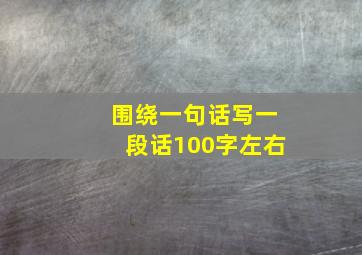 围绕一句话写一段话100字左右